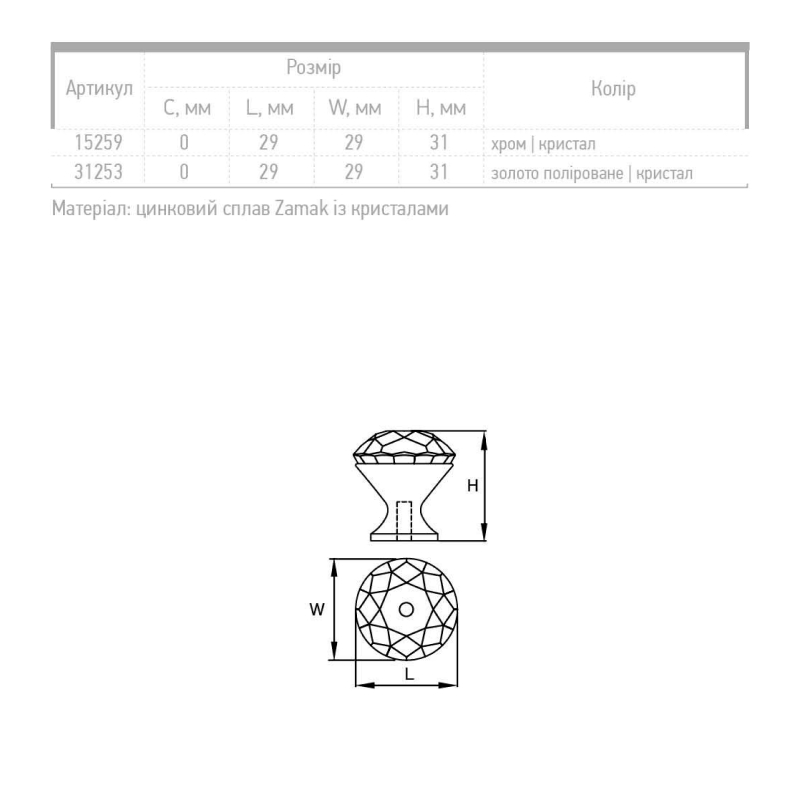 | Артикул | Розмір | | | | Колір |
|---|---|---|---|---|---|
| | C, мм | L, мм | W, мм | H, мм | |
| 15259 | 0 | 29 | 29 | 31 | хром \| кристал |
| 31253 | 0 | 29 | 29 | 31 | золото поліроване \| кристал |

Матеріал: цинковий сплав Zamak із кристалами

H

W

L